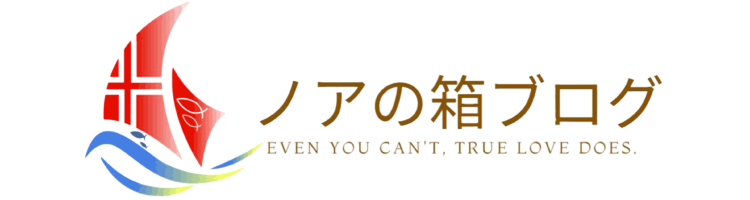 ノアの箱ブログ
EVEN YOU CAN'T, TRUE LOVE DOES.